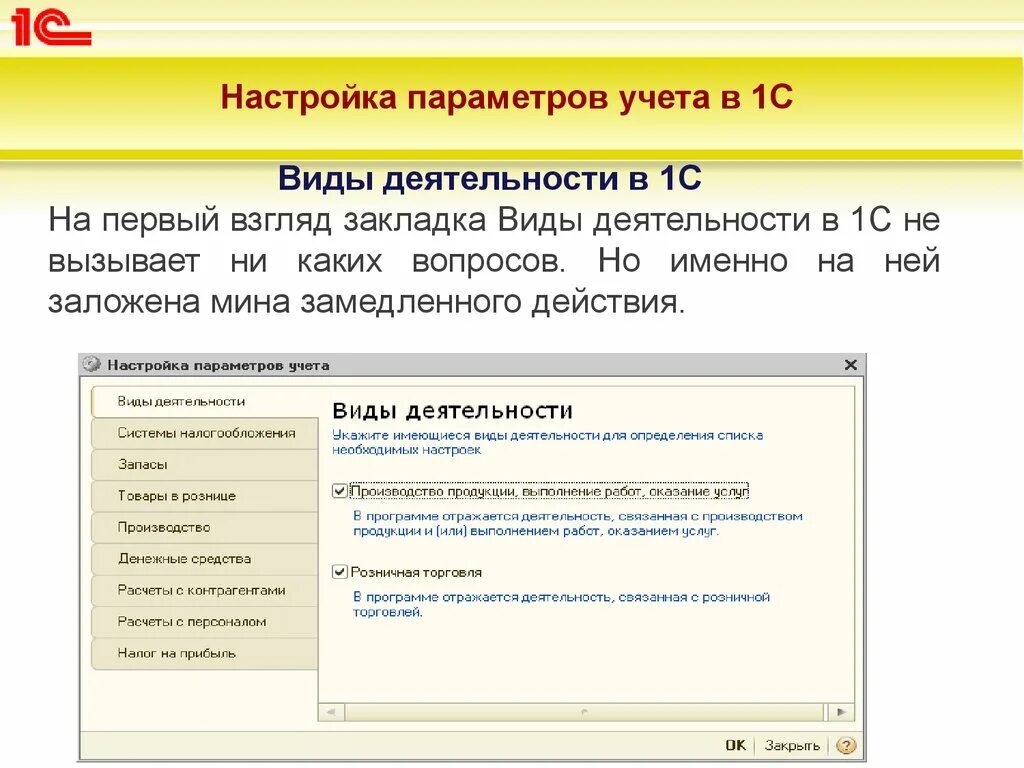 1С

Настройка параметров учета в 1С

Виды деятельности в 1С

На первый взгляд закладка Виды деятельности в 1С не вызывает ни каких вопросов. Но именно на ней заложена мина замедленного действия.

Настройка параметров учета

Виды деятельности
Системы налогообложения
Запасы
Товары в рознице
Производство
Денежные средства
Расчеты с контрагентами
Расчеты с персоналом
Налог на прибыль

Виды деятельности

Укажите имеющиеся виды деятельности для определения списка необходимых настроек

Производство продукции, выполнение работ, оказание услуг

В программе отражается деятельность, связанная с производством продукции и (или) выполнением работ, оказанием услуг.

Розничная торговля

В программе отражается деятельность, связанная с розничной торговлей.

OK Закрыть ?